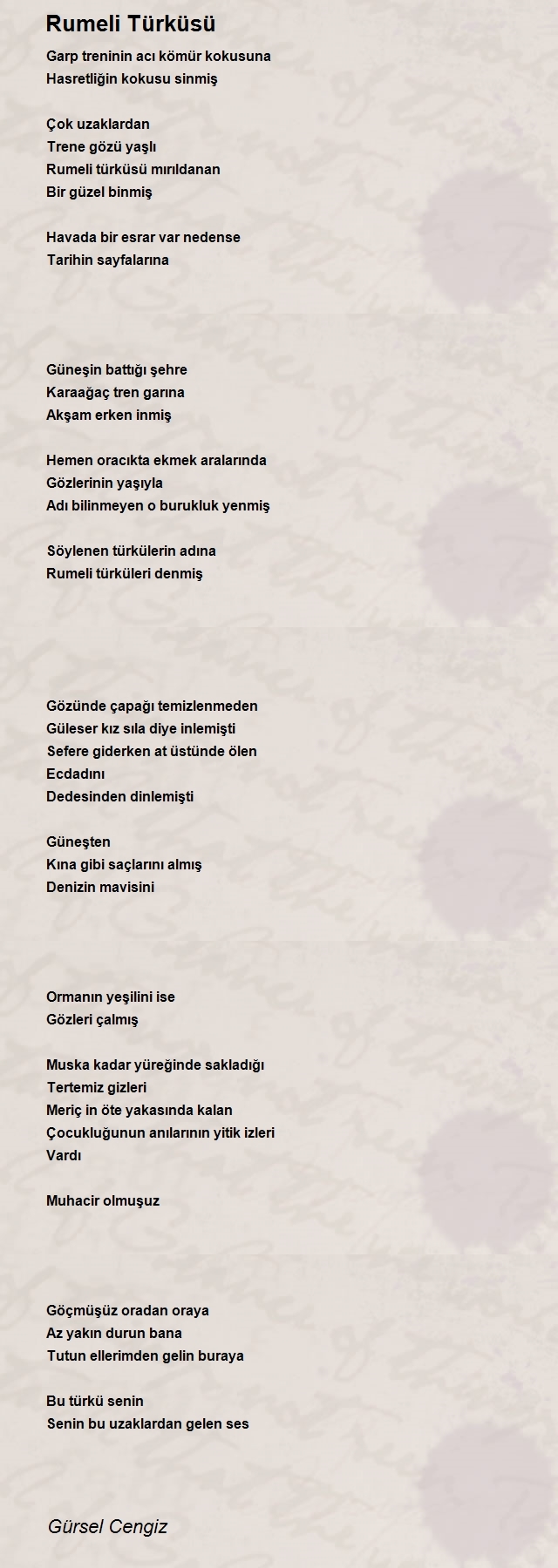 Rumeli Türküsü

Garp treninin acı kömür kokusuna
Hasretliğin kokusu sinmiş

Çok uzaklardan
Trene gözü yaşlı
Rumeli türküsü mırıldanan
Bir güzel binmiş

Havada bir esrar var nedense
Tarihin sayfalarına

Güneşin battığı şehre
Karaağaç tren garına
Akşam erken inmiş

Hemen oracıkta ekmek aralarında
Gözlerinin yaşıyla
Adı bilinmeyen o burukluk yenmiş

Söylenen türkülerin adına
Rumeli türküleri denmiş

Gözünde çapağı temizlenmeden
Güleser kız sıla diye inlemişti
Sefere giderken at üstünde ölen
Ecdadını
Dedesinden dinlemişti

Güneşten
Kına gibi saçlarını almış
Denizin mavisini

Ormanın yeşilini ise
Gözleri çalmış

Muska kadar yüreğinde sakladığı
Tertemiz gizleri
Meriç in öte yakasında kalan
Çocukluğunun anılarının yitik izleri
Vardı

Muhacir olmuşuz

Göçmüşüz oradan oraya
Az yakın durun bana
Tutun ellerimden gelin buraya

Bu türkü senin
Senin bu uzaklardan gelen ses

Gürsel Cengiz